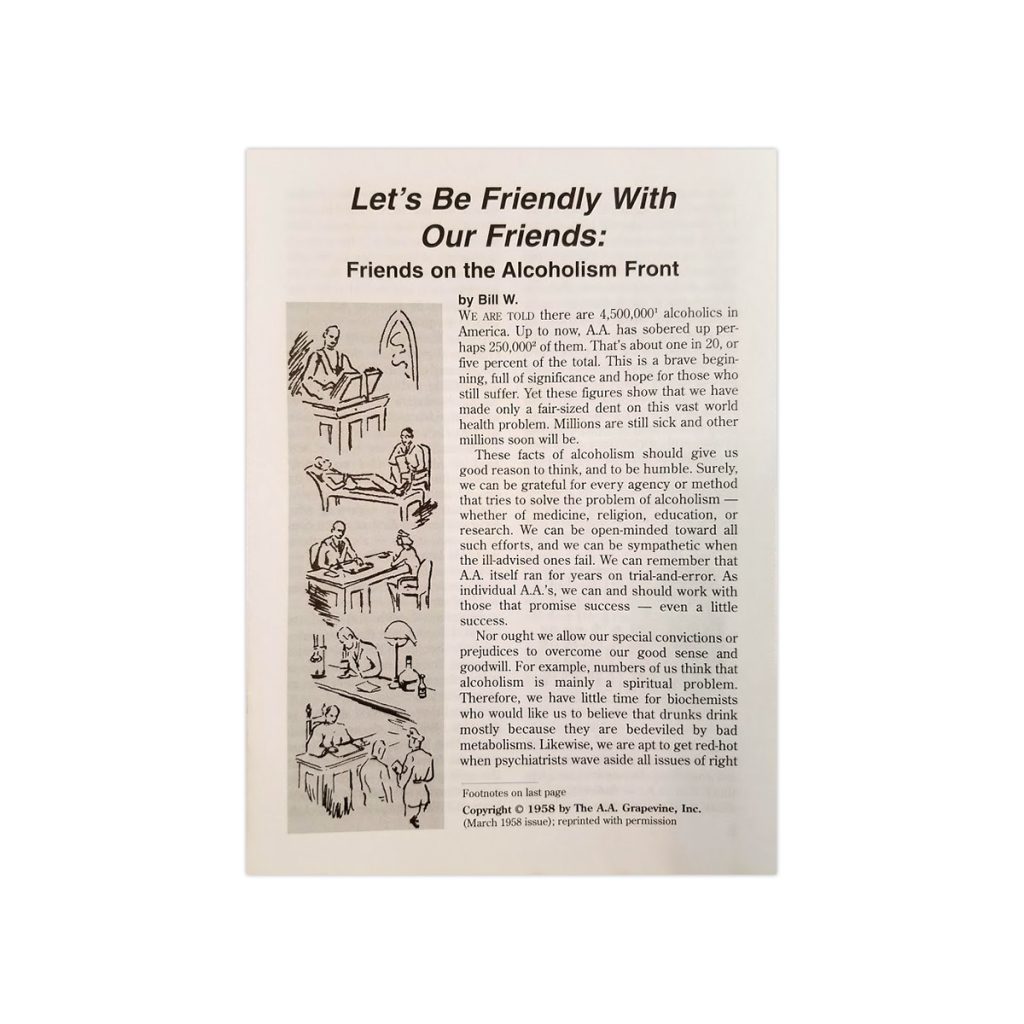 Let's Be Friendly With Our Friends:
Friends on the Alcoholism Front

by Bill W.

WE ARE TOLD there are 4,500,000$^1$ alcoholics in America. Up to now, A.A. has sobered up perhaps 250,000$^2$ of them. That's about one in 20, or five percent of the total. This is a brave beginning, full of significance and hope for those who still suffer. Yet these figures show that we have made only a fair-sized dent on this vast world health problem. Millions are still sick and other millions soon will be.

These facts of alcoholism should give us good reason to think, and to be humble. Surely, we can be grateful for every agency or method that tries to solve the problem of alcoholism — whether of medicine, religion, education, or research. We can be open-minded toward all such efforts, and we can be sympathetic when the ill-advised ones fail. We can remember that A.A. itself ran for years on trial-and-error. As individual A.A.'s, we can and should work with those that promise success — even a little success.

Nor ought we allow our special convictions or prejudices to overcome our good sense and goodwill. For example, numbers of us think that alcoholism is mainly a spiritual problem. Therefore, we have little time for biochemists who would like us to believe that drunks drink mostly because they are bedeviled by bad metabolisms. Likewise, we are apt to get red-hot when psychiatrists wave aside all issues of right

Footnotes on last page
Copyright © 1958 by The A.A. Grapevine, Inc.
(March 1958 issue); reprinted with permission